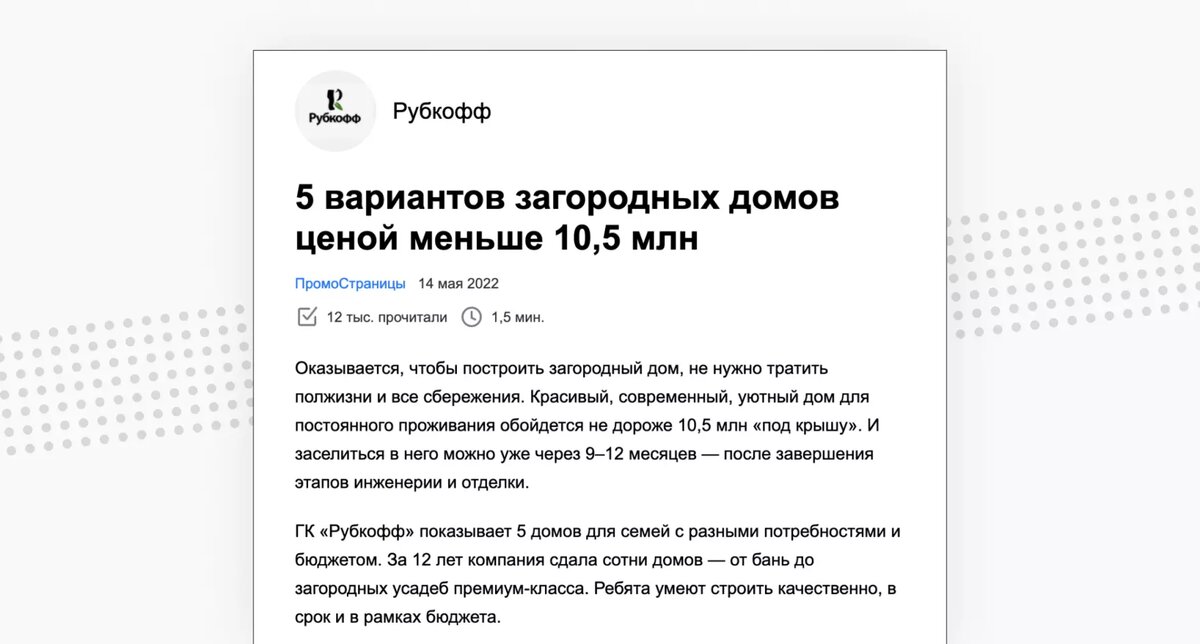 Рубкофф

Рубкофф

5 вариантов загородных домов ценой меньше 10,5 млн

ПромоСтраницы 14 мая 2022

12 тыс. прочитали 1,5 мин.

Оказывается, чтобы построить загородный дом, не нужно тратить полжизни и все сбережения. Красивый, современный, уютный дом для постоянного проживания обойдется не дороже 10,5 млн «под крышу». И заселиться в него можно уже через 9–12 месяцев — после завершения этапов инженерии и отделки.

ГК «Рубкофф» показывает 5 домов для семей с разными потребностями и бюджетом. За 12 лет компания сдала сотни домов — от бань до загородных усадеб премиум-класса. Ребята умеют строить качественно, в срок и в рамках бюджета.